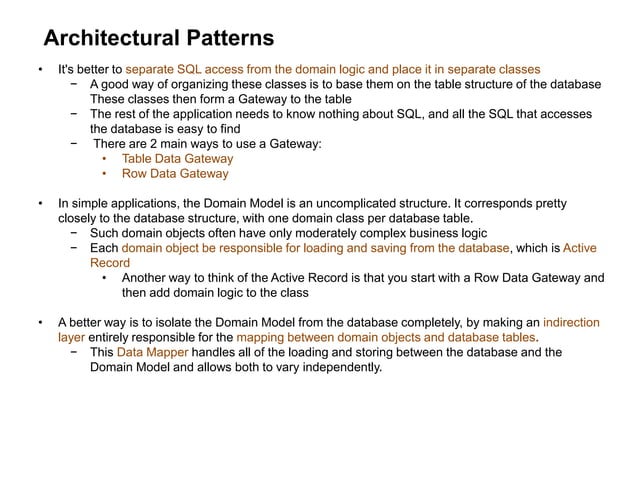 Architectural Patterns

• It's better to separate SQL access from the domain logic and place it in separate classes
  − A good way of organizing these classes is to base them on the table structure of the database These classes then form a Gateway to the table
  − The rest of the application needs to know nothing about SQL, and all the SQL that accesses the database is easy to find
  − There are 2 main ways to use a Gateway:
    • Table Data Gateway
    • Row Data Gateway

• In simple applications, the Domain Model is an uncomplicated structure. It corresponds pretty closely to the database structure, with one domain class per database table.
  − Such domain objects often have only moderately complex business logic
  − Each domain object be responsible for loading and saving from the database, which is Active Record
    • Another way to think of the Active Record is that you start with a Row Data Gateway and then add domain logic to the class

• A better way is to isolate the Domain Model from the database completely, by making an indirection layer entirely responsible for the mapping between domain objects and database tables.
  − This Data Mapper handles all of the loading and storing between the database and the Domain Model and allows both to vary independently.